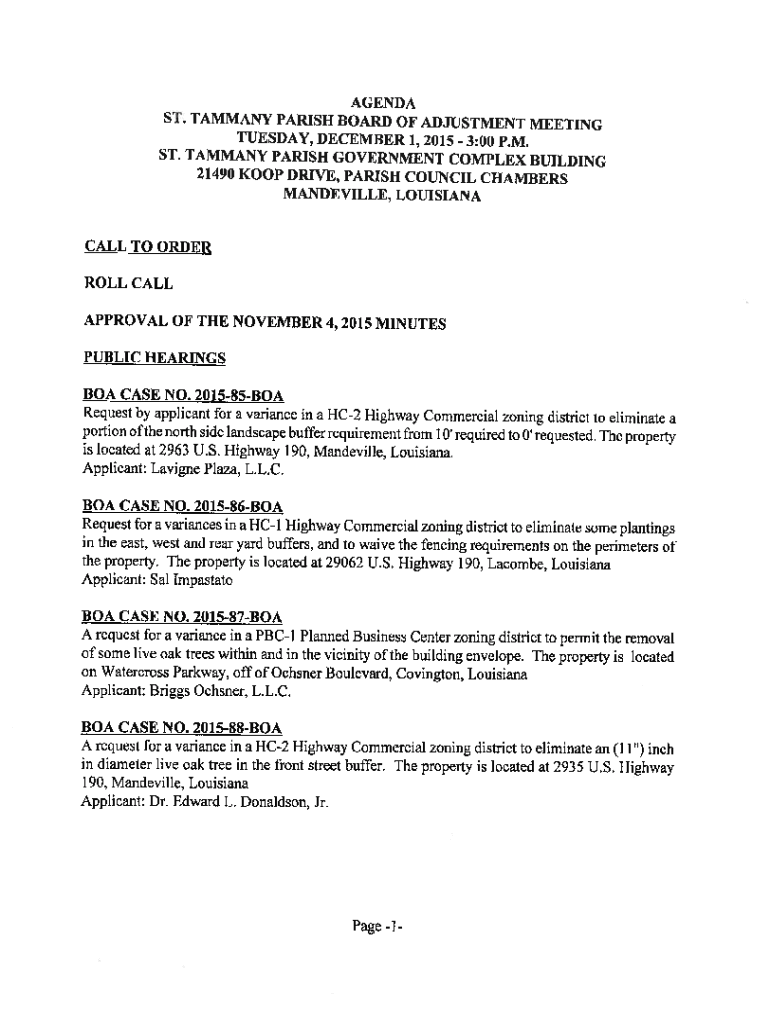 AGENDA
ST. TAMMANY PARISH BOARD OF ADJUSTMENT MEETING
TUESDAY, DECEMBER 1, 2015 - 3:00 P.M.
ST. TAMMANY PARISH GOVERNMENT COMPLEX BUILDING
21490 KOOP DRIVE, PARISH COUNCIL CHAMBERS
MANDEVILLE, LOUISIANA

CALL TO ORDER

ROLL CALL

APPROVAL OF THE NOVEMBER 4, 2015 MINUTES

PUBLIC HEARINGS

BOA CASE NO. 2015-85-BOA
Request by applicant for a variance in a HC-2 Highway Commercial zoning district to eliminate a portion of the north side landscape buffer requirement from 10' required to 0' requested. The property is located at 2963 U.S. Highway 190, Mandeville, Louisiana.
Applicant: Lavigne Plaza, L.L.C.

BOA CASE NO. 2015-86-BOA
Request for a variances in a HC-1 Highway Commercial zoning district to eliminate some plantings in the east, west and rear yard buffers, and to waive the fencing requirements on the perimeters of the property. The property is located at 29062 U.S. Highway 190, Lacombe, Louisiana
Applicant: Sal Impastato

BOA CASE NO. 2015-87-BOA
A request for a variance in a PBC-1 Planned Business Center zoning district to permit the removal of some live oak trees within and in the vicinity of the building envelope. The property is located on Watercross Parkway, off of Ochsner Boulevard, Covington, Louisiana
Applicant: Briggs Ochsner, L.L.C.

BOA CASE NO. 2015-88-BOA
A request for a variance in a HC-2 Highway Commercial zoning district to eliminate an (11") inch in diameter live oak tree in the front street buffer. The property is located at 2935 U.S. Highway 190, Mandeville, Louisiana
Applicant: Dr. Edward L. Donaldson, Jr.

Page -1-